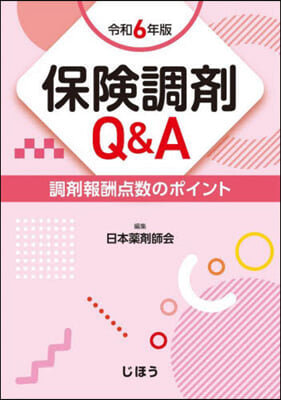 令和6年版

保険調剤
Q&A

調剤報酬点数のポイント

編集
日本薬剤師会

じほう